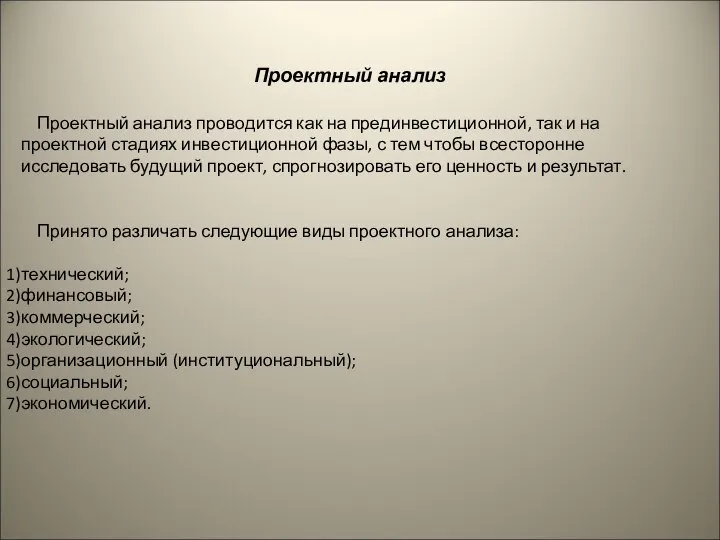 Проектный анализ

Проектный анализ проводится как на прединвестиционной, так и на проектной стадиях инвестиционной фазы, с тем чтобы всесторонне исследовать будущий проект, спрогнозировать его ценность и результат.

Принято различать следующие виды проектного анализа:

1)технический;
2)финансовый;
3)коммерческий;
4)экологический;
5)организационный (институциональный);
6)социальный;
7)экономический.